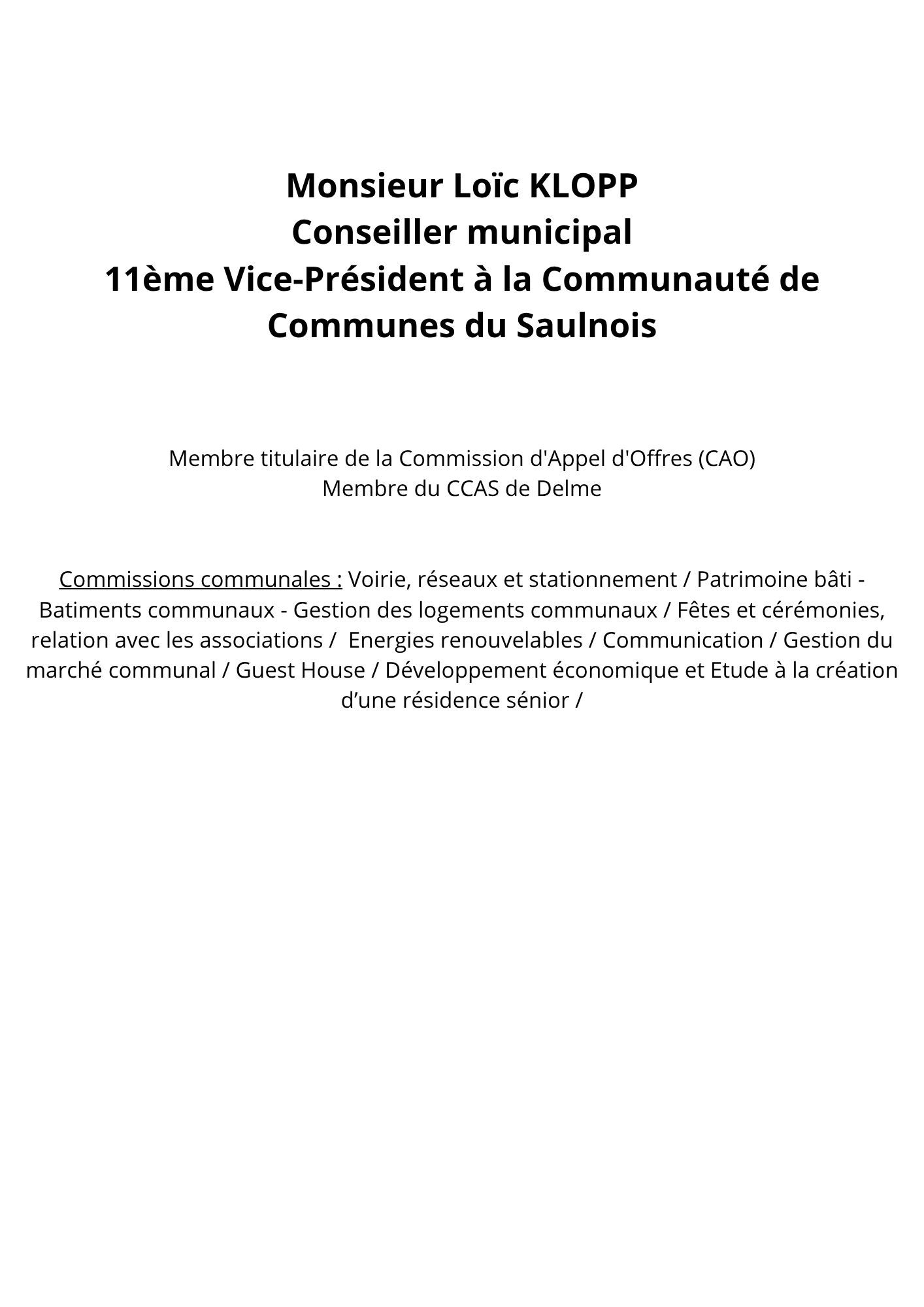 Monsieur Loïc KLOPP
Conseiller municipal
11ème Vice-Président à la Communauté de Communes du Saulnois

Membre titulaire de la Commission d'Appel d'Offres (CAO)
Membre du CCAS de Delme

Commissions communales : Voirie, réseaux et stationnement / Patrimoine bâti - Batiments communaux - Gestion des logements communaux / Fêtes et cérémonies, relation avec les associations / Energies renouvelables / Communication / Gestion du marché communal / Guest House / Développement économique et Etude à la création d'une résidence sénior /